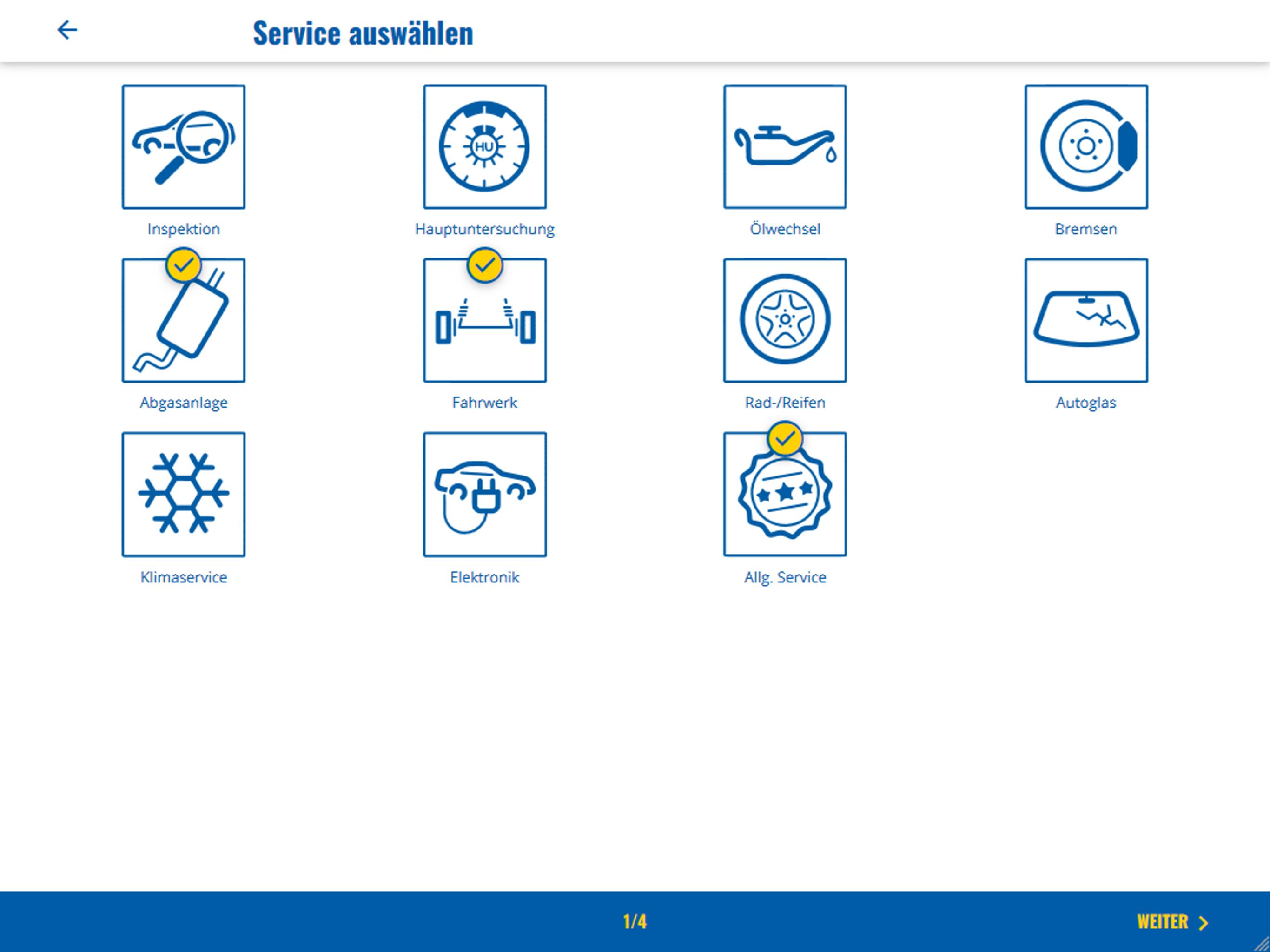 Service auswählen

HU

Inspektion

Hauptuntersuchung

Ölwechsel

Bremsen

Abgasanlage

Fahrwerk

Rad-/Reifen

Autoglas

Klimaservice

Elektronik

Allg. Service

1/4

WEITER